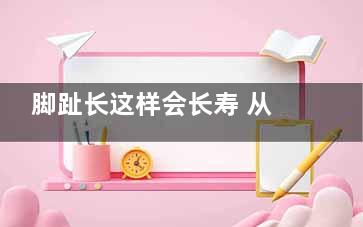 脚趾长这样会长寿 从